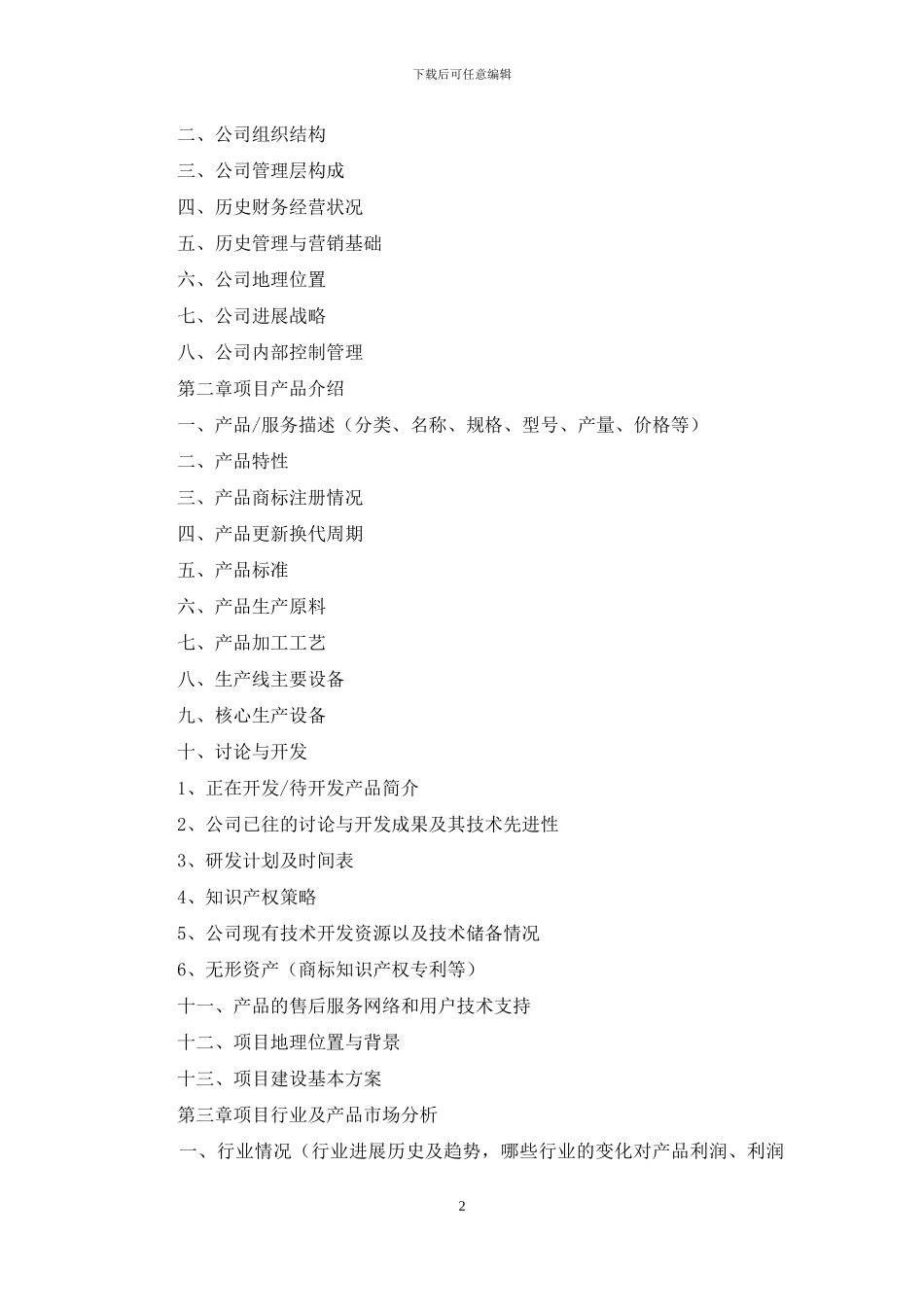 下载后可任意编辑

二、公司组织结构

三、公司管理层构成

四、历史财务经营状况

五、历史管理与营销基础

六、公司地理位置

七、公司进展战略

八、公司内部控制管理

第二章项目产品介绍

一、产品/服务描述（分类、名称、规格、型号、产量、价格等）

二、产品特性

三、产品商标注册情况

四、产品更新换代周期

五、产品标准

六、产品生产原料

七、产品加工工艺

八、生产线主要设备

九、核心生产设备

十、讨论与开发

1、正在开发/待开发产品简介

2、公司已往的讨论与开发成果及其技术先进性

3、研发计划及时间表

4、知识产权策略

5、公司现有技术开发资源以及技术储备情况

6、无形资产（商标知识产权专利等）

十一、产品的售后服务网络和用户技术支持

十二、项目地理位置与背景

十三、项目建设基本方案

第三章项目行业及产品市场分析

一、行业情况（行业进展历史及趋势，哪些行业的变化对产品利润、利润

2